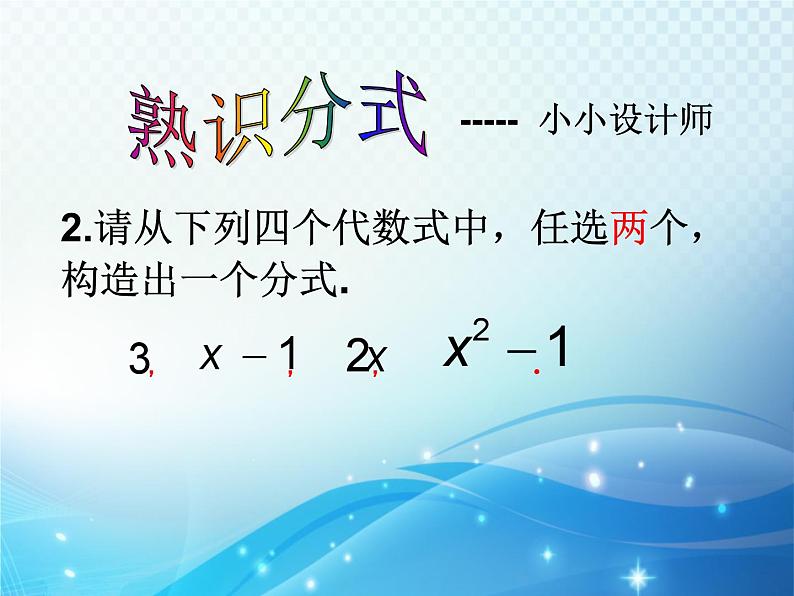 熟识分式 ----- 小小设计师

2.请从下列四个代数式中，任选两个，构造出一个分式.

$3$, $x-1$, $2x$, $x^2-1$.